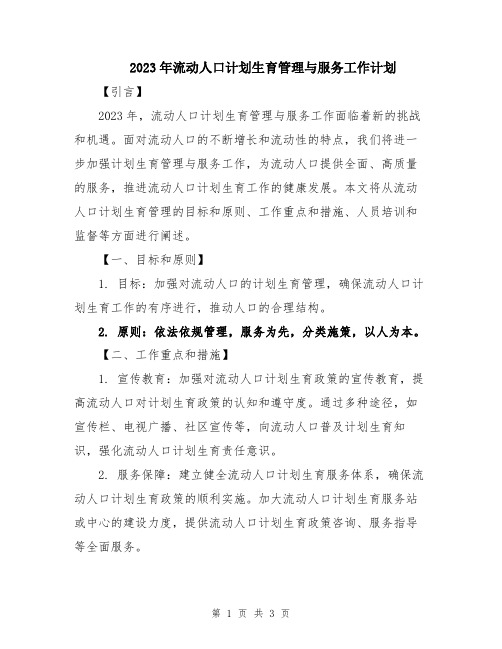 2023年流动人口计划生育管理与服务工作计划

【引言】

2023年，流动人口计划生育管理与服务工作面临着新的挑战和机遇。面对流动人口的不断增长和流动性的特点，我们将进一步加强计划生育管理与服务工作，为流动人口提供全面、高质量的服务，推进流动人口计划生育工作的健康发展。本文将从流动人口计划生育管理的目标和原则、工作重点和措施、人员培训和监督等方面进行阐述。

【一、目标和原则】

1. 目标：加强对流动人口的计划生育管理，确保流动人口计划生育工作的有序进行，推动人口的合理结构。

2. 原则：依法依规管理，服务为先，分类施策，以人为本。

【二、工作重点和措施】

1. 宣传教育：加强对流动人口计划生育政策的宣传教育，提高流动人口对计划生育政策的认知和遵守度。通过多种途径，如宣传栏、电视广播、社区宣传等，向流动人口普及计划生育知识，强化流动人口计划生育责任意识。

2. 服务保障：建立健全流动人口计划生育服务体系，确保流动人口计划生育政策的顺利实施。加大流动人口计划生育服务站或中心的建设力度，提供流动人口计划生育政策咨询、服务指导等全面服务。

第 1 页 共 3 页